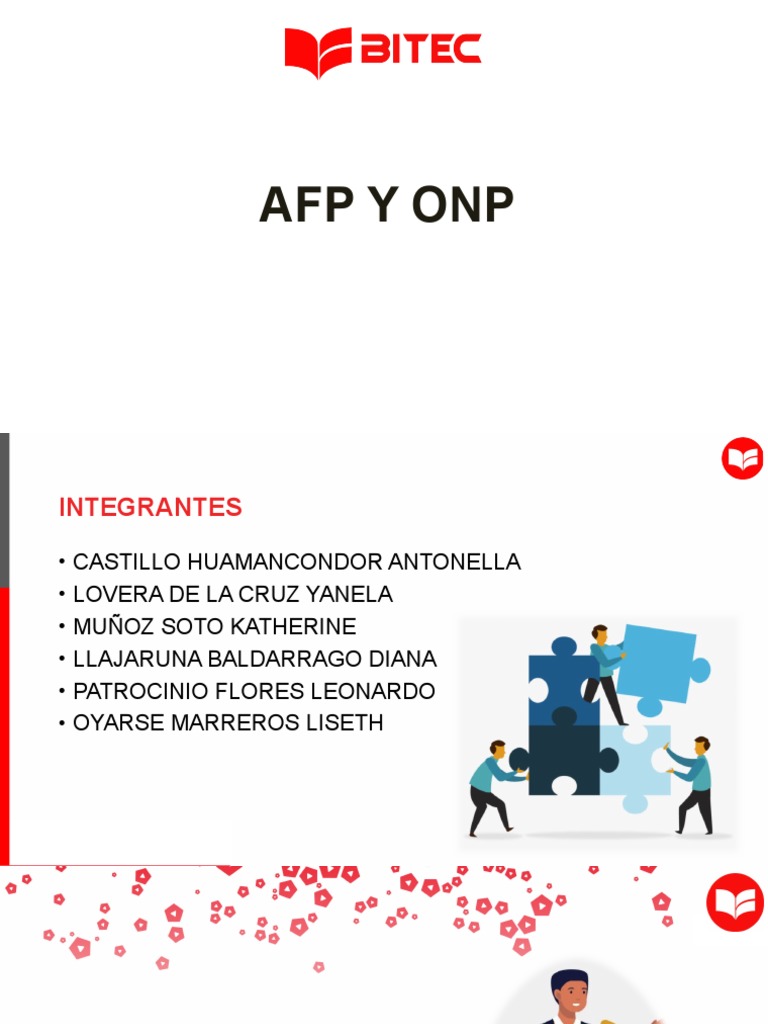 BITEC

AFP Y ONP

INTEGRANTES

• CASTILLO HUAMANCONDOR ANTONELLA
• LOVERA DE LA CRUZ YANELA
• MUÑOZ SOTO KATHERINE
• LLAJARUNA BALDARRAGO DIANA
• PATROCINIO FLORES LEONARDO
• OYARSE MARREROS LISETH